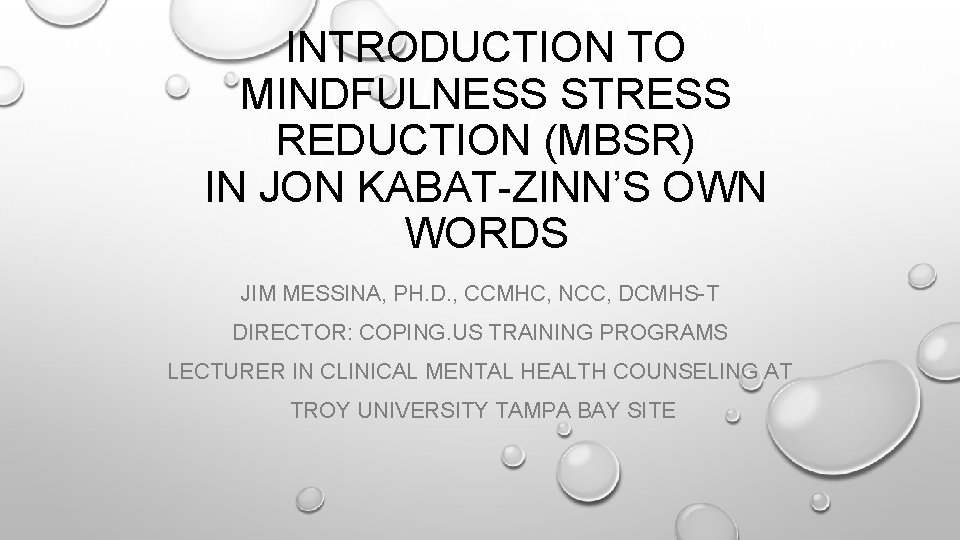 INTRODUCTION TO MINDFULNESS STRESS REDUCTION (MBSR) IN JON KABAT-ZINN'S OWN WORDS

JIM MESSINA, PH.D., CCMHC, NCC, DCMHS-T

DIRECTOR: COPING.US TRAINING PROGRAMS

LECTURER IN CLINICAL MENTAL HEALTH COUNSELING AT

TROY UNIVERSITY TAMPA BAY SITE